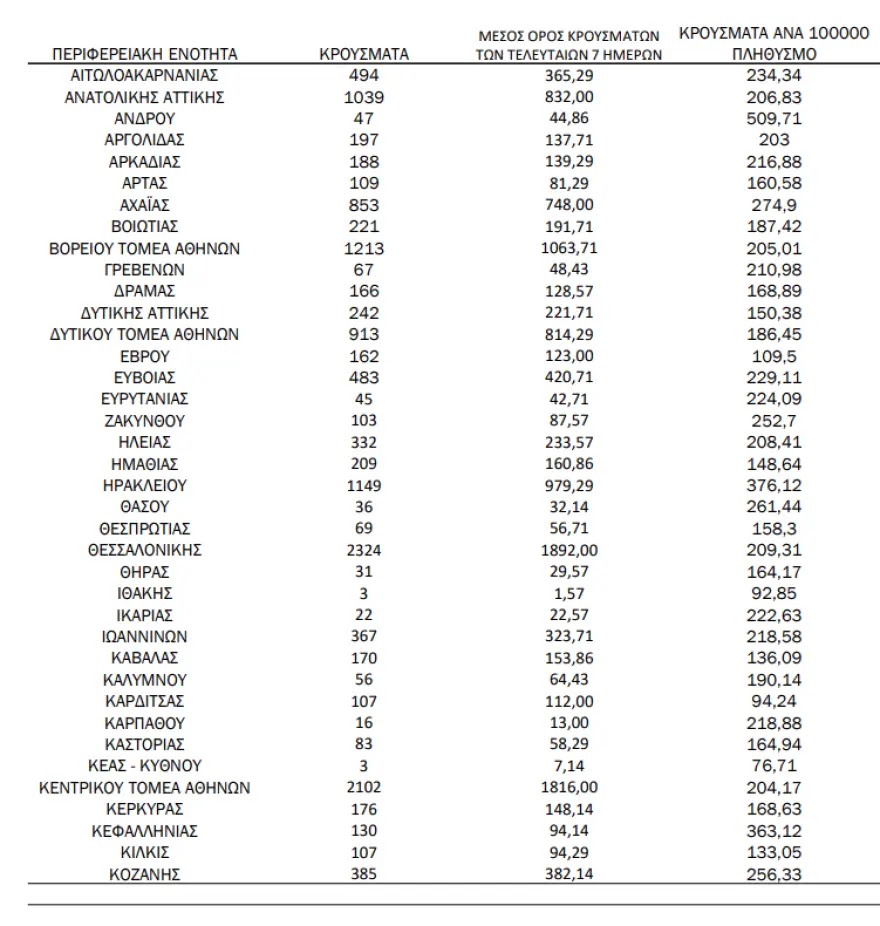 | ΠΕΡΙΦΕΡΕΙΑΚΗ ΕΝΟΤΗΤΑ | ΚΡΟΥΣΜΑΤΑ | ΜΕΣΟΣ ΟΡΟΣ ΚΡΟΥΣΜΑΤΩΝ ΤΩΝ ΤΕΛΕΥΤΑΙΩΝ 7 ΗΜΕΡΩΝ | ΚΡΟΥΣΜΑΤΑ ΑΝΑ 100000 ΠΛΗΘΥΣΜΟ |
|---|---|---|---|
| ΑΙΤΩΛΟΑΚΑΡΝΑΝΙΑΣ | 494 | 365,29 | 234,34 |
| ΑΝΑΤΟΛΙΚΗΣ ΑΤΤΙΚΗΣ | 1039 | 832,00 | 206,83 |
| ΑΝΔΡΟΥ | 47 | 44,86 | 509,71 |
| ΑΡΓΟΛΙΔΑΣ | 197 | 137,71 | 203 |
| ΑΡΚΑΔΙΑΣ | 188 | 139,29 | 216,88 |
| ΑΡΤΑΣ | 109 | 81,29 | 160,58 |
| ΑΧΑΪΑΣ | 853 | 748,00 | 274,9 |
| ΒΟΙΩΤΙΑΣ | 221 | 191,71 | 187,42 |
| ΒΟΡΕΙΟΥ ΤΟΜΕΑ ΑΘΗΝΩΝ | 1213 | 1063,71 | 205,01 |
| ΓΡΕΒΕΝΩΝ | 67 | 48,43 | 210,98 |
| ΔΡΑΜΑΣ | 166 | 128,57 | 168,89 |
| ΔΥΤΙΚΗΣ ΑΤΤΙΚΗΣ | 242 | 221,71 | 150,38 |
| ΔΥΤΙΚΟΥ ΤΟΜΕΑ ΑΘΗΝΩΝ | 913 | 814,29 | 186,45 |
| ΕΒΡΟΥ | 162 | 123,00 | 109,5 |
| ΕΥΒΟΙΑΣ | 483 | 420,71 | 229,11 |
| ΕΥΡΥΤΑΝΙΑΣ | 45 | 42,71 | 224,09 |
| ΖΑΚΥΝΘΟΥ | 103 | 87,57 | 252,7 |
| ΗΛΕΙΑΣ | 332 | 233,57 | 208,41 |
| ΗΜΑΘΙΑΣ | 209 | 160,86 | 148,64 |
| ΗΡΑΚΛΕΙΟΥ | 1149 | 979,29 | 376,12 |
| ΘΑΣΟΥ | 36 | 32,14 | 261,44 |
| ΘΕΣΠΡΩΤΙΑΣ | 69 | 56,71 | 158,3 |
| ΘΕΣΣΑΛΟΝΙΚΗΣ | 2324 | 1892,00 | 209,31 |
| ΘΗΡΑΣ | 31 | 29,57 | 164,17 |
| ΙΘΑΚΗΣ | 3 | 1,57 | 92,85 |
| ΙΚΑΡΙΑΣ | 22 | 22,57 | 222,63 |
| ΙΩΑΝΝΙΝΩΝ | 367 | 323,71 | 218,58 |
| ΚΑΒΑΛΑΣ | 170 | 153,86 | 136,09 |
| ΚΑΛΥΜΝΟΥ | 56 | 64,43 | 190,14 |
| ΚΑΡΔΙΤΣΑΣ | 107 | 112,00 | 94,24 |
| ΚΑΡΠΑΘΟΥ | 16 | 13,00 | 218,88 |
| ΚΑΣΤΟΡΙΑΣ | 83 | 58,29 | 164,94 |
| ΚΕΑΣ - ΚΥΘΝΟΥ | 3 | 7,14 | 76,71 |
| ΚΕΝΤΡΙΚΟΥ ΤΟΜΕΑ ΑΘΗΝΩΝ | 2102 | 1816,00 | 204,17 |
| ΚΕΡΚΥΡΑΣ | 176 | 148,14 | 168,63 |
| ΚΕΦΑΛΛΗΝΙΑΣ | 130 | 94,14 | 363,12 |
| ΚΙΛΚΙΣ | 107 | 94,29 | 133,05 |
| ΚΟΖΑΝΗΣ | 385 | 382,14 | 256,33 |